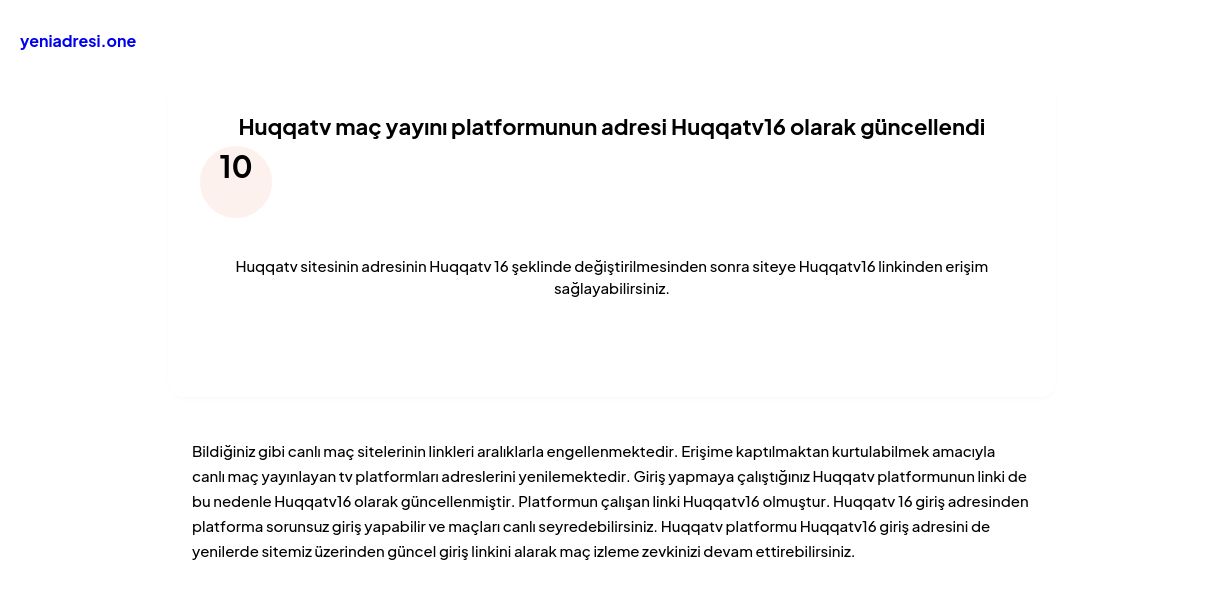 yeniadresi.one

Huqqatv maç yayını platformunun adresi Huqqatv16 olarak güncellendi

10

Huqqatv sitesinin adresinin Huqqatv 16 şeklinde değiştirilmesinden sonra siteye Huqqatv16 linkinden erişim sağlayabilirsiniz.

Bildiğiniz gibi canlı maç sitelerinin linkleri aralıklarla engellenmektedir. Erişime kaptılmaktan kurtulabilmek amacıyla canlı maç yayınlayan tv platformları adreslerini yenilemektedir. Giriş yapmaya çalıştığınız Huqqatv platformunun linki de bu nedenle Huqqatv16 olarak güncellenmiştir. Platformun çalışan linki Huqqatv16 olmuştur. Huqqatv 16 giriş adresinden platforma sorunsuz giriş yapabilir ve maçları canlı seyredebilirsiniz. Huqqatv platformu Huqqatv16 giriş adresini de yenilerde sitemiz üzerinden güncel giriş linkini alarak maç izleme zevkinizi devam ettirebilirsiniz.